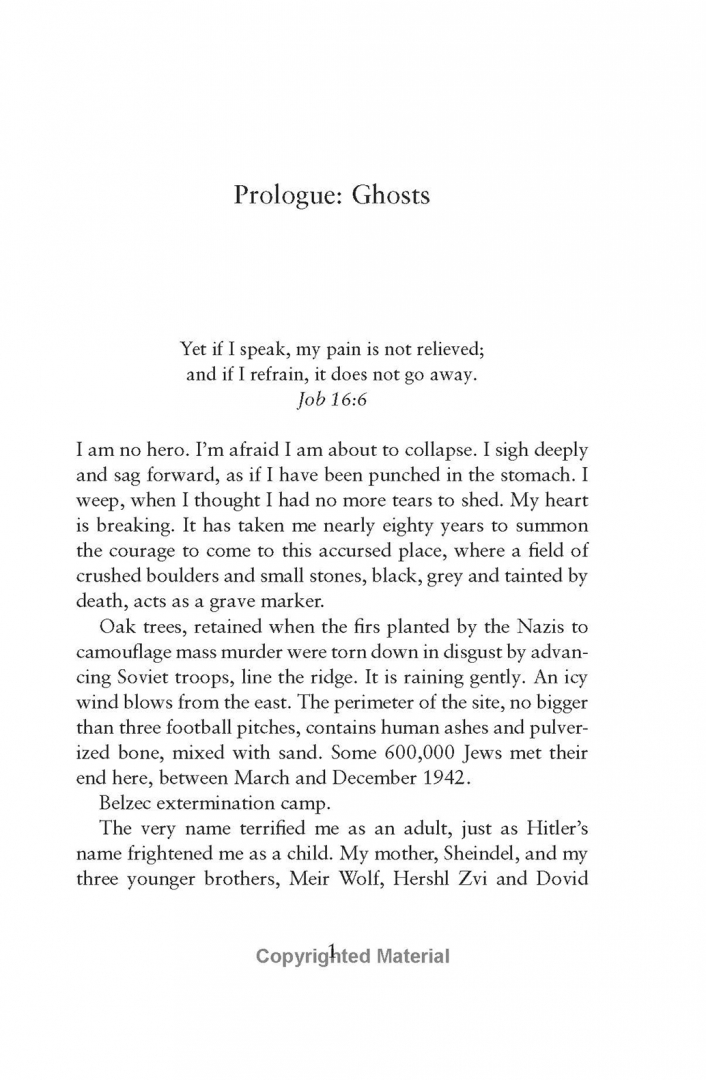 Prologue: Ghosts

Yet if I speak, my pain is not relieved;
and if I refrain, it does not go away.
Job 16:6

I am no hero. I'm afraid I am about to collapse. I sigh deeply and sag forward, as if I have been punched in the stomach. I weep, when I thought I had no more tears to shed. My heart is breaking. It has taken me nearly eighty years to summon the courage to come to this accursed place, where a field of crushed boulders and small stones, black, grey and tainted by death, acts as a grave marker.

Oak trees, retained when the firs planted by the Nazis to camouflage mass murder were torn down in disgust by advancing Soviet troops, line the ridge. It is raining gently. An icy wind blows from the east. The perimeter of the site, no bigger than three football pitches, contains human ashes and pulverized bone, mixed with sand. Some 600,000 Jews met their end here, between March and December 1942.

Belzec extermination camp.

The very name terrified me as an adult, just as Hitler's name frightened me as a child. My mother, Sheindel, and my three younger brothers, Meir Wolf, Hershl Zvi and Dovid

1

Copyrighted Material